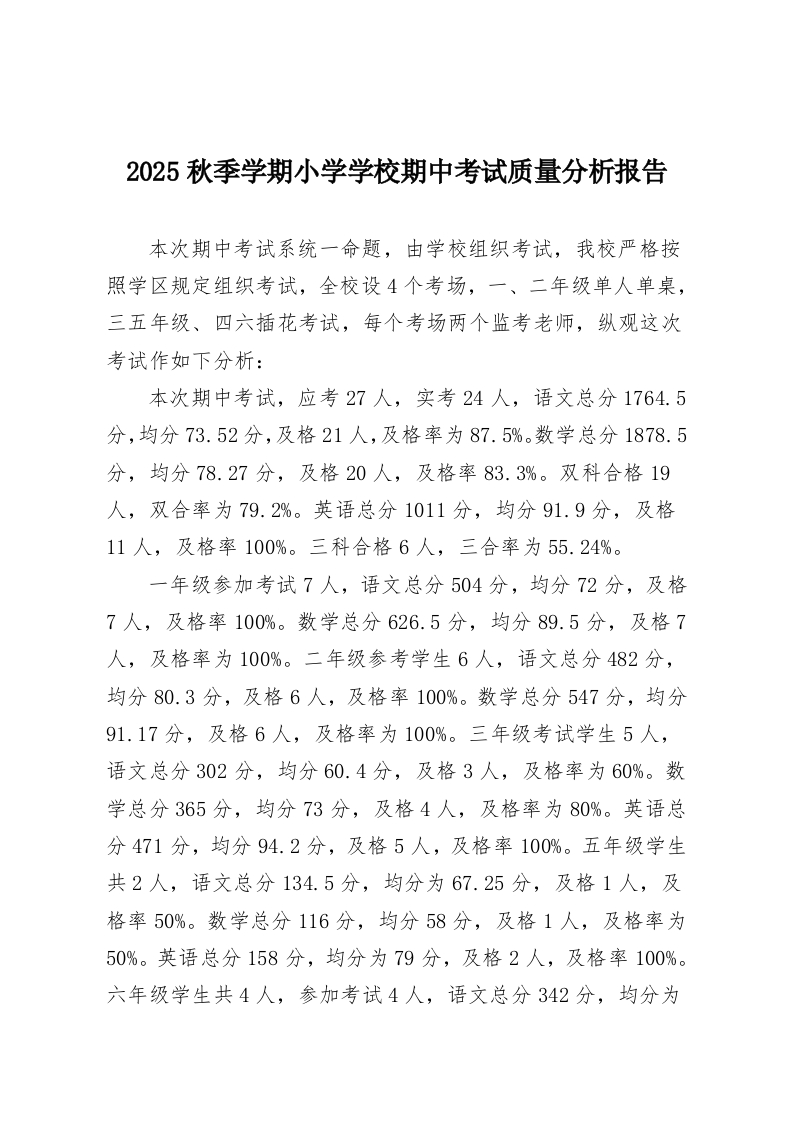 2025 秋季学期小学学校期中考试质量分析报告

本次期中考试系统一命题，由学校组织考试，我校严格按照学区规定组织考试，全校设 4 个考场，一、二年级单人单桌，三五年级、四六插花考试，每个考场两个监考老师，纵观这次考试作如下分析：

本次期中考试，应考 27 人，实考 24 人，语文总分 1764.5 分,均分 73.52 分,及格 21 人,及格率为 87.5%。数学总分 1878.5 分，均分 78.27 分，及格 20 人，及格率 83.3%。双科合格 19 人，双合率为 79.2%。英语总分 1011 分，均分 91.9 分，及格 11 人，及格率 100%。三科合格 6 人，三合率为 55.24%。

一年级参加考试 7 人，语文总分 504 分，均分 72 分，及格 7 人，及格率 100%。数学总分 626.5 分，均分 89.5 分，及格 7 人，及格率为 100%。二年级参考学生 6 人，语文总分 482 分，均分 80.3 分，及格 6 人，及格率 100%。数学总分 547 分，均分 91.17 分，及格 6 人，及格率为 100%。三年级考试学生 5 人，语文总分 302 分，均分 60.4 分，及格 3 人，及格率为 60%。数学总分 365 分，均分 73 分，及格 4 人，及格率为 80%。英语总分 471 分，均分 94.2 分，及格 5 人，及格率 100%。五年级学生共 2 人，语文总分 134.5 分，均分为 67.25 分，及格 1 人，及格率 50%。数学总分 116 分，均分 58 分，及格 1 人，及格率为 50%。英语总分 158 分，均分为 79 分，及格 2 人，及格率 100%。六年级学生共 4 人，参加考试 4 人，语文总分 342 分，均分为